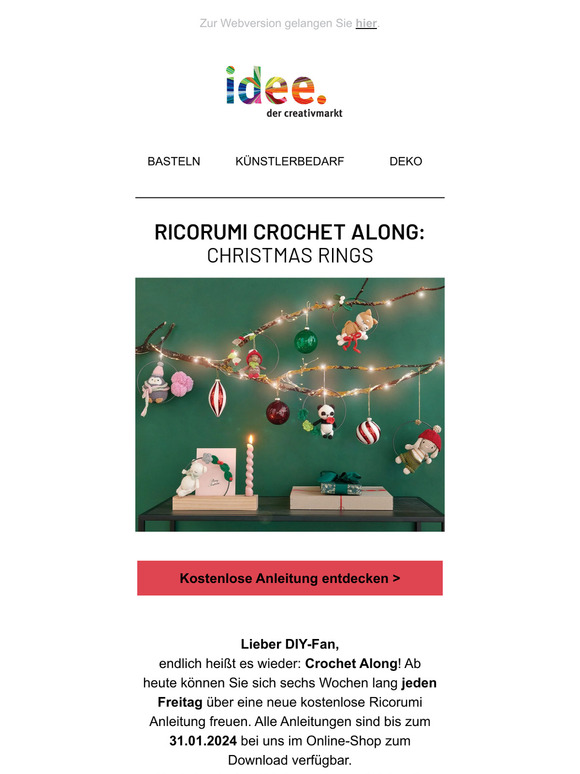 Zur Webversion gelangen Sie hier.

idee.
der creativmarkt

BASTELN KÜNSTLERBEDARF DEKO

RICORUMI CROCHET ALONG:
CHRISTMAS RINGS

Kostenlose Anleitung entdecken >

Lieber DIY-Fan,
endlich heißt es wieder: Crochet Along! Ab heute können Sie sich sechs Wochen lang jeden Freitag über eine neue kostenlose Ricorumi Anleitung freuen. Alle Anleitungen sind bis zum 31.01.2024 bei uns im Online-Shop zum Download verfügbar.